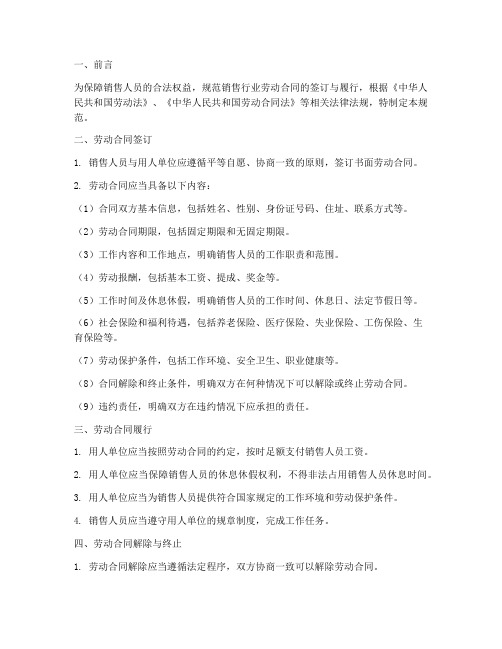 一、前言

为保障销售人员的合法权益，规范销售行业劳动合同的签订与履行，根据《中华人民共和国劳动法》、《中华人民共和国劳动合同法》等相关法律法规，特制定本规范。

二、劳动合同签订

1. 销售人员与用人单位应遵循平等自愿、协商一致的原则，签订书面劳动合同。

2. 劳动合同应当具备以下内容：

（1）合同双方基本信息，包括姓名、性别、身份证号码、住址、联系方式等。

（2）劳动合同期限，包括固定期限和无固定期限。

（3）工作内容和工作地点，明确销售人员的工作职责和范围。

（4）劳动报酬，包括基本工资、提成、奖金等。

（5）工作时间及休息休假，明确销售人员的工作时间、休息日、法定节假日等。

（6）社会保险和福利待遇，包括养老保险、医疗保险、失业保险、工伤保险、生育保险等。

（7）劳动保护条件，包括工作环境、安全卫生、职业健康等。

（8）合同解除和终止条件，明确双方在何种情况下可以解除或终止劳动合同。

（9）违约责任，明确双方在违约情况下应承担的责任。

三、劳动合同履行

1. 用人单位应当按照劳动合同的约定，按时足额支付销售人员工资。

2. 用人单位应当保障销售人员的休息休假权利，不得非法占用销售人员休息时间。

3. 用人单位应当为销售人员提供符合国家规定的工作环境和劳动保护条件。

4. 销售人员应当遵守用人单位的规章制度，完成工作任务。

四、劳动合同解除与终止

1. 劳动合同解除应当遵循法定程序，双方协商一致可以解除劳动合同。